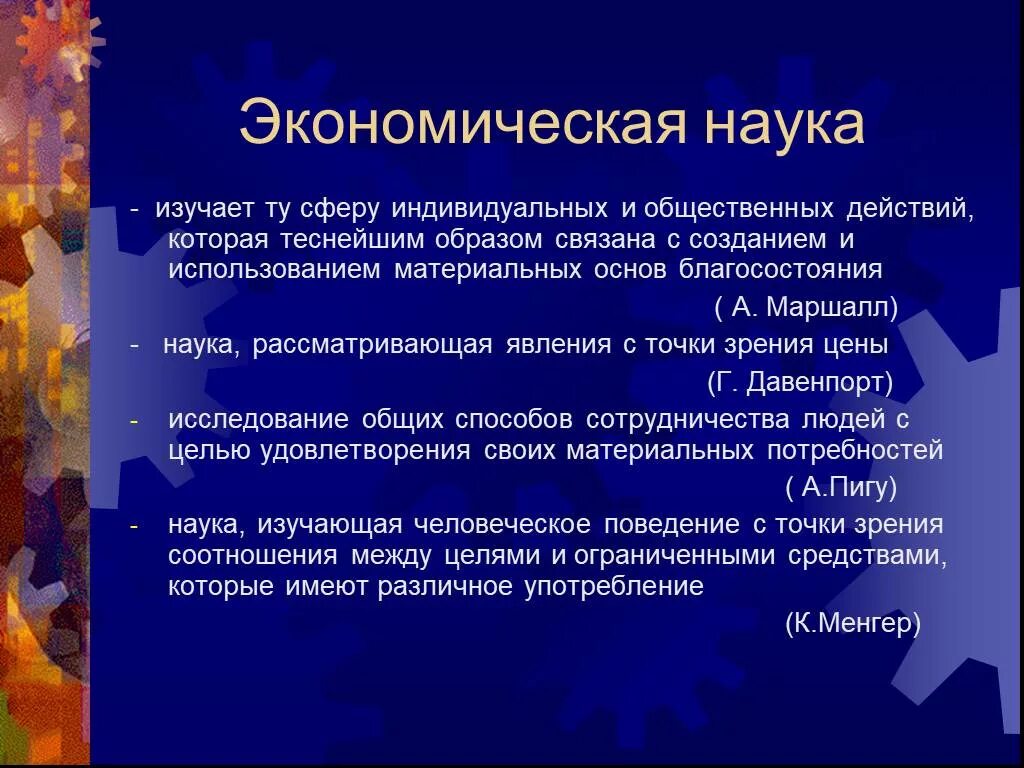 Экономическая наука

- изучает ту сферу индивидуальных и общественных действий, которая теснейшим образом связана с созданием и использованием материальных основ благосостояния

( А. Маршалл)

- наука, рассматривающая явления с точки зрения цены

(Г. Давенпорт)

- исследование общих способов сотрудничества людей с целью удовлетворения своих материальных потребностей

( А.Пигу)

- наука, изучающая человеческое поведение с точки зрения соотношения между целями и ограниченными средствами, которые имеют различное употребление

(К.Менгер)